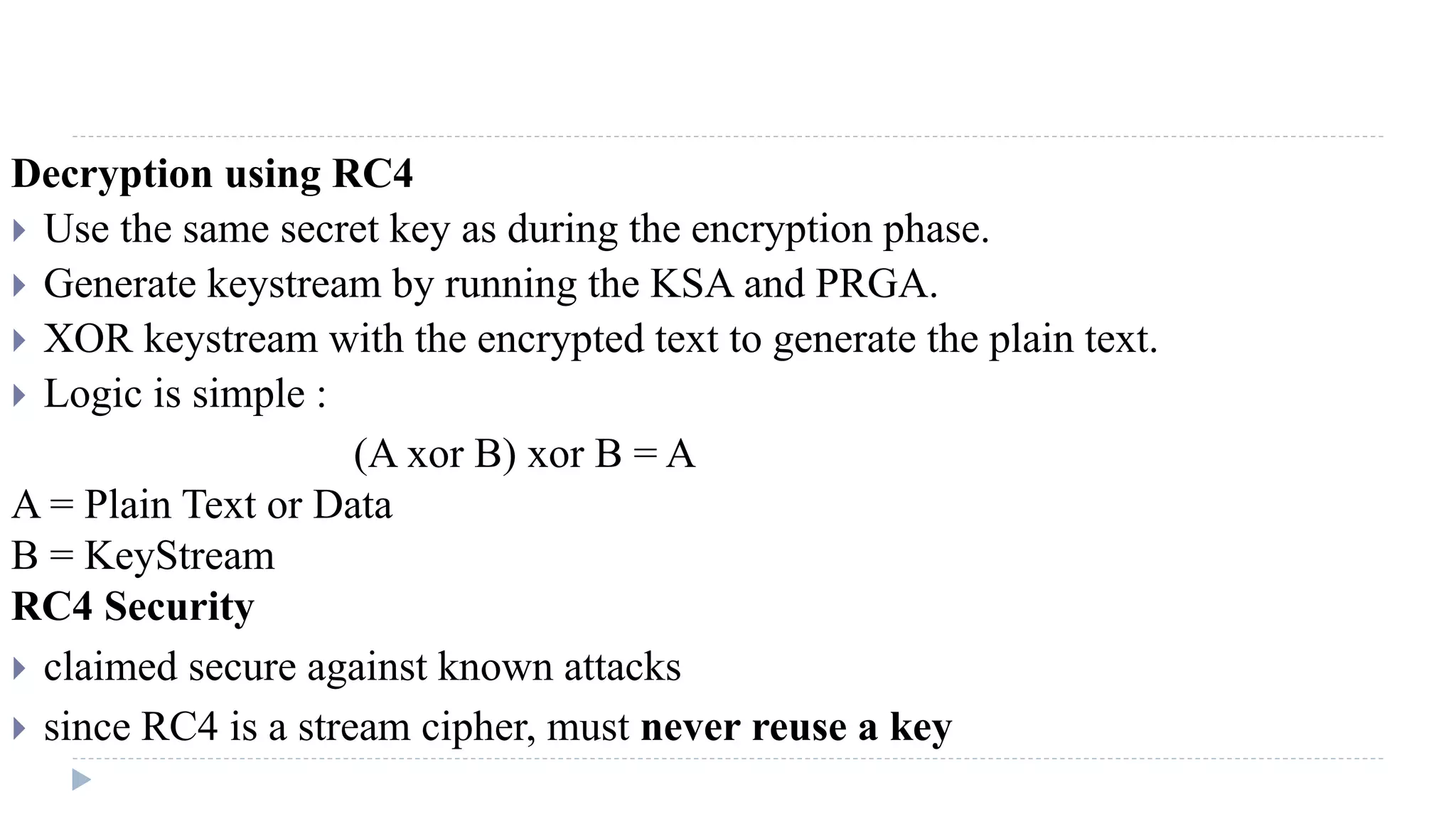 Decryption using RC4

Use the same secret key as during the encryption phase.

Generate keystream by running the KSA and PRGA.

XOR keystream with the encrypted text to generate the plain text.

Logic is simple :

(A xor B) xor B = A

A = Plain Text or Data

B = KeyStream

RC4 Security

claimed secure against known attacks

since RC4 is a stream cipher, must never reuse a key